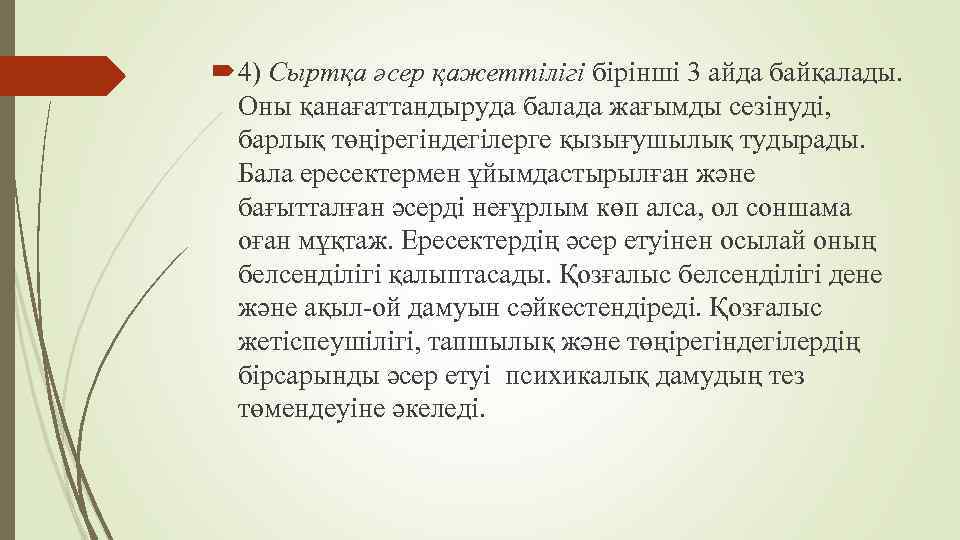 4) Сыртқа әсер қажеттілігі бірінші 3 айда байқалады. Оны қанағаттандыруда балада жағымды сезінуді, барлық төңірегіндегілерге қызығушылық тудырады. Бала ересектермен ұйымдастырылған және бағытталған әсерді неғұрлым көп алса, ол соншама оған мұқтаж. Ересектердің әсер етуінен осылай оның белсенділігі қалыптасады. Қозғалыс белсенділігі дене және ақыл-ой дамуын сәйкестендіреді. Қозғалыс жетіспеушілігі, тапшылық және төңірегіндегілердің бірсарынды әсер етуі психикалық дамудың тез төмендеуіне әкеледі.